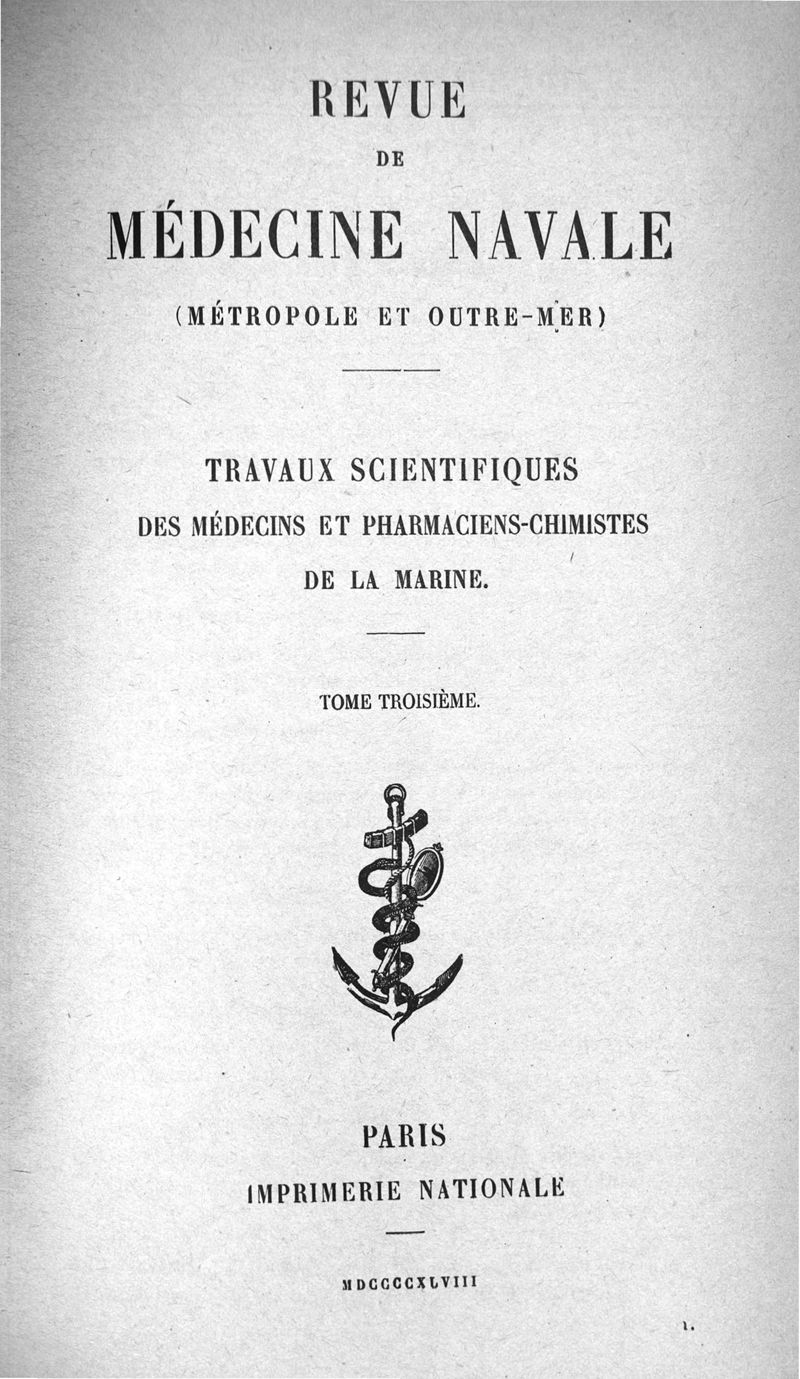 REVUE

DE

MÉDECINE NAVALE

(MÉTROPOLE ET OUTRE-MER)

TRAVAUX SCIENTIFIQUES DES MÉDECINS ET PHARMACIENS-CHIMISTES DE LA MARINE.

TOME TROISIÈME.

PARIS

IMPRIMERIE NATIONALE

MDCCCCXLVIII

1.